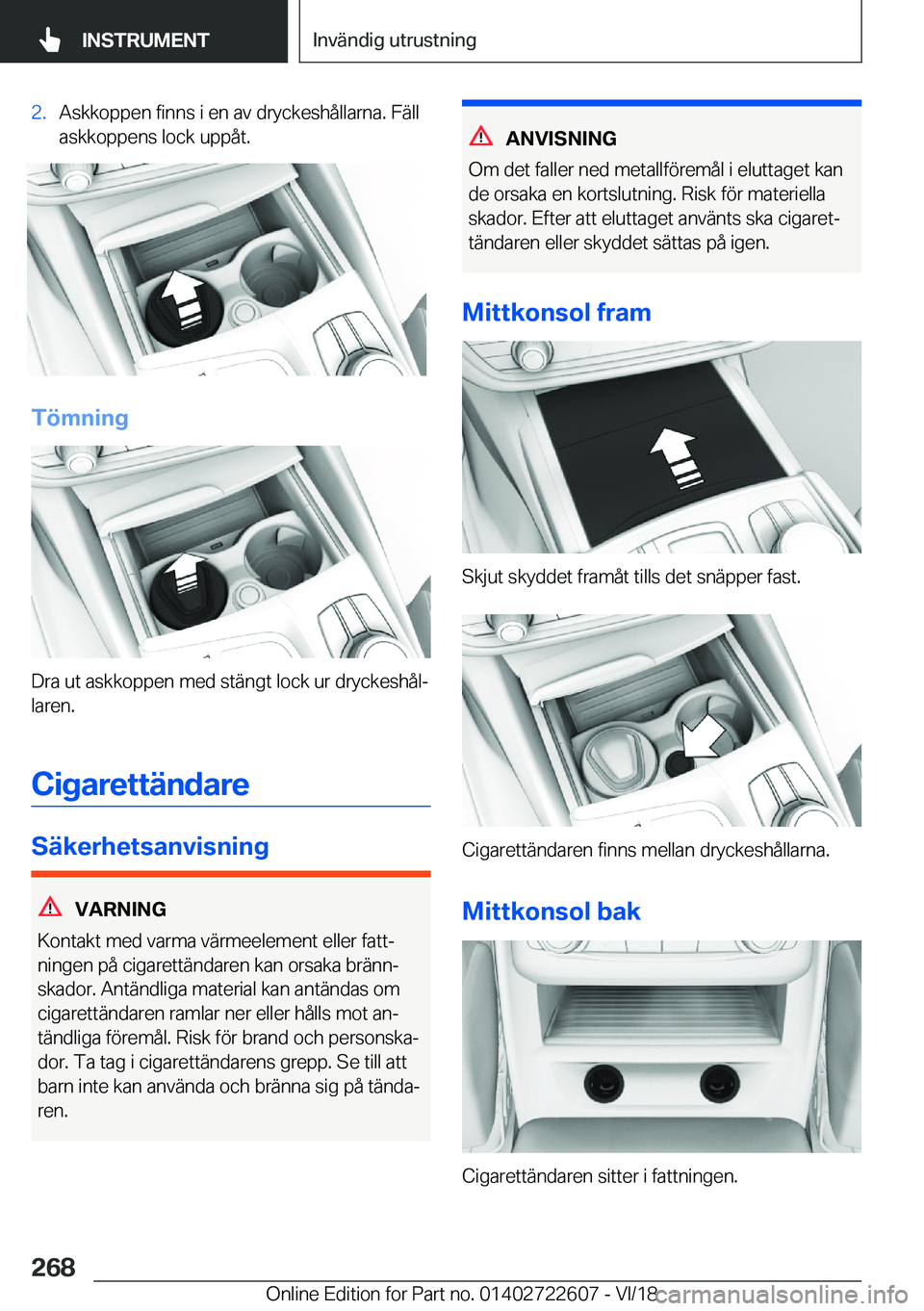 INSTRUMENT

Invändig utrustning

2. Askkoppen finns i en av dryckeshållarna. Fäll askkoppens lock uppåt.

Tömning

Dra ut askkoppen med stängt lock ur dryckeshållaren.

Cigarettändare

Säkerhetsanvisning

VARNING

Kontakt med varma värmeelement eller fattningen på cigarettändaren kan orsaka brännskador. Antändliga material kan antändas om cigarettändaren ramlar ner eller hålls mot antändliga föremål. Risk för brand och personskador. Ta tag i cigarettändarens grepp. Se till att barn inte kan använda och bränna sig på tändaren.

ANVISNING

Om det faller ned metallföremål i eluttaget kan de orsaka en kortslutning. Risk för materiella skador. Efter att eluttaget använts ska cigarettändaren eller skyddet sättas på igen.

Mittkonsol fram

Skjut skyddet framåt tills det snäpper fast.

Cigarettändaren finns mellan dryckeshållarna.

Mittkonsol bak

Cigarettändaren sitter i fattningen.

268

Online Edition for Part no. 01402722607 - VI/18

carmanualsonline.info